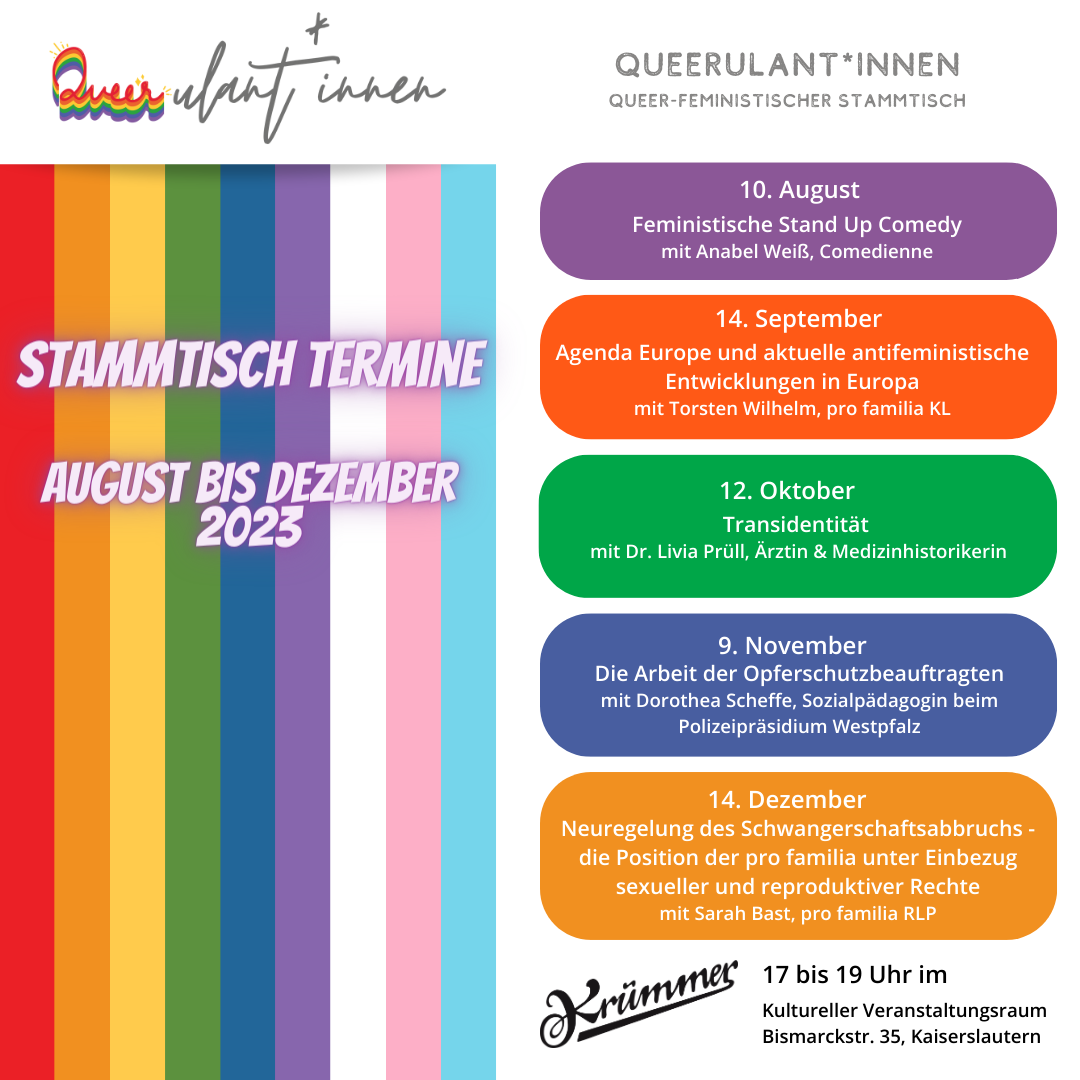 Queerulant*innen

QUEERULANT*INNEN
QUEER-FEMINISTISCHER STAMMTISCH

STAMMTISCH TERMINE

AUGUST BIS DEZEMBER 2023

10. August
Feministische Stand Up Comedy
mit Anabel Weiß, Comedienne

14. September
Agenda Europe und aktuelle antifeministische Entwicklungen in Europa
mit Torsten Wilhelm, pro familia KL

12. Oktober
Transidentität
mit Dr. Livia Prüll, Ärztin & Medizinhistorikerin

9. November
Die Arbeit der Opferschutzbeauftragten
mit Dorothea Scheffe, Sozialpädagogin beim Polizeipräsidium Westpfalz

14. Dezember
Neuregelung des Schwangerschaftsabbruchs - die Position der pro familia unter Einbezug sexueller und reproduktiver Rechte
mit Sarah Bast, pro familia RLP

Krümmer

17 bis 19 Uhr im
Kultureller Veranstaltungsraum
Bismarckstr. 35, Kaiserslautern